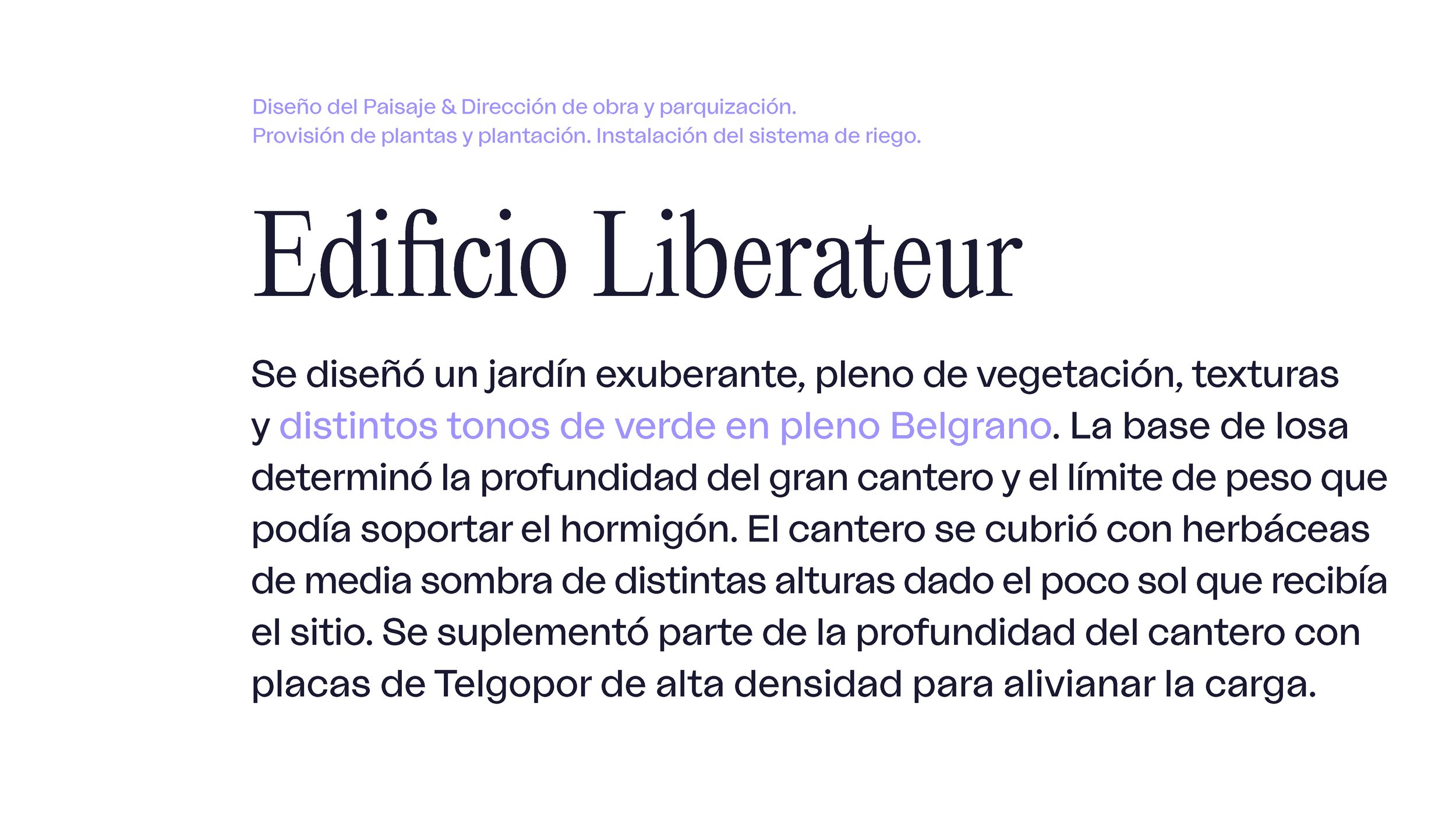 Diseño del Paisaje & Dirección de obra y parquización.
Provisión de plantas y plantación. Instalación del sistema de riego.

Edificio Liberateur

Se diseñó un jardín exuberante, pleno de vegetación, texturas y distintos tonos de verde en pleno Belgrano. La base de losa determinó la profundidad del gran cantero y el límite de peso que podía soportar el hormigón. El cantero se cubrió con herbáceas de media sombra de distintas alturas dado el poco sol que recibía el sitio. Se suplementó parte de la profundidad del cantero con placas de Telgopor de alta densidad para alivianar la carga.